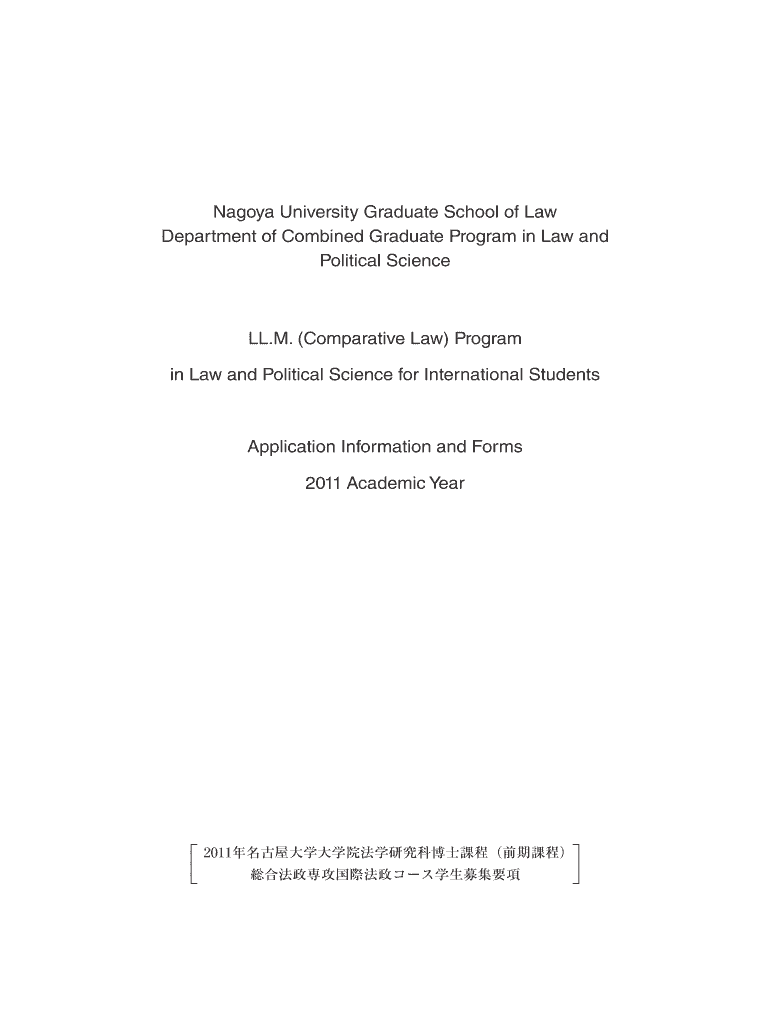 Nagoya University Graduate School of Law
Department of Combined Graduate Program in Law and Political Science

LL.M. (Comparative Law) Program
in Law and Political Science for International Students

Application Information and Forms
2011 Academic Year

2011年名古屋大学大学院法学研究科博士課程（前期課程）
総合法政専攻国際法政コース学生募集要項